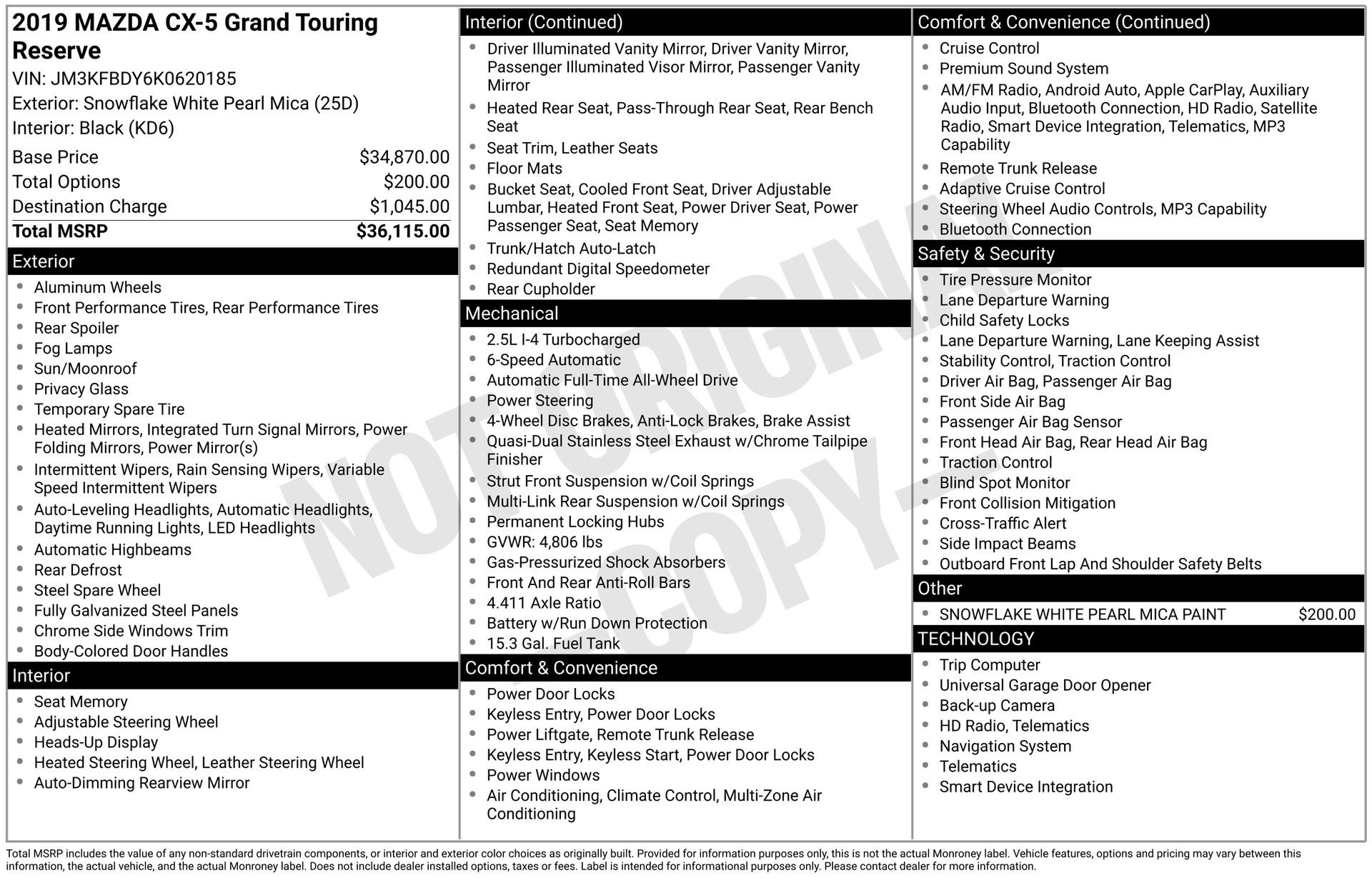 2019 MAZDA CX-5 Grand Touring Reserve

VIN: JM3KFBDY6K0620185

Exterior: Snowflake White Pearl Mica (25D)

Interior: Black (KD6)

Base Price $34,870.00
Total Options $200.00
Destination Charge $1,045.00
Total MSRP $36,115.00

Exterior

• Aluminum Wheels
• Front Performance Tires, Rear Performance Tires
• Rear Spoiler
• Fog Lamps
• Sun/Moonroof
• Privacy Glass
• Temporary Spare Tire
• Heated Mirrors, Integrated Turn Signal Mirrors, Power Folding Mirrors, Power Mirror(s)
• Intermittent Wipers, Rain Sensing Wipers, Variable Speed Intermittent Wipers
• Auto-Leveling Headlights, Automatic Headlights, Daytime Running Lights, LED Headlights
• Automatic Highbeams
• Rear Defrost
• Steel Spare Wheel
• Fully Galvanized Steel Panels
• Chrome Side Windows Trim
• Body-Colored Door Handles

Interior

• Seat Memory
• Adjustable Steering Wheel
• Heads-Up Display
• Heated Steering Wheel, Leather Steering Wheel
• Auto-Dimming Rearview Mirror

Interior (Continued)

• Driver Illuminated Vanity Mirror, Driver Vanity Mirror, Passenger Illuminated Visor Mirror, Passenger Vanity Mirror
• Heated Rear Seat, Pass-Through Rear Seat, Rear Bench Seat
• Seat Trim, Leather Seats
• Floor Mats
• Bucket Seat, Cooled Front Seat, Driver Adjustable Lumbar, Heated Front Seat, Power Driver Seat, Power Passenger Seat, Seat Memory
• Trunk/Hatch Auto-Latch
• Redundant Digital Speedometer
• Rear Cupholder

Mechanical

• 2.5L I-4 Turbocharged
• 6-Speed Automatic
• Automatic Full-Time All-Wheel Drive
• Power Steering
• 4-Wheel Disc Brakes, Anti-Lock Brakes, Brake Assist
• Quasi-Dual Stainless Steel Exhaust w/Chrome Tailpipe Finisher
• Strut Front Suspension w/Coil Springs
• Multi-Link Rear Suspension w/Coil Springs
• Permanent Locking Hubs
• GVWR: 4,806 lbs
• Gas-Pressurized Shock Absorbers
• Front And Rear Anti-Roll Bars
• 4.411 Axle Ratio
• Battery w/Run Down Protection
• 15.3 Gal. Fuel Tank

Comfort & Convenience

• Power Door Locks
• Keyless Entry, Power Door Locks
• Power Liftgate, Remote Trunk Release
• Keyless Entry, Keyless Start, Power Door Locks
• Power Windows
• Air Conditioning, Climate Control, Multi-Zone Air Conditioning

Comfort & Convenience (Continued)

• Cruise Control
• Premium Sound System
• AM/FM Radio, Android Auto, Apple CarPlay, Auxiliary Audio Input, Bluetooth Connection, HD Radio, Satellite Radio, Smart Device Integration, Telematics, MP3 Capability
• Remote Trunk Release
• Adaptive Cruise Control
• Steering Wheel Audio Controls, MP3 Capability
• Bluetooth Connection

Safety & Security

• Tire Pressure Monitor
• Lane Departure Warning
• Child Safety Locks
• Lane Departure Warning, Lane Keeping Assist
• Stability Control, Traction Control
• Driver Air Bag, Passenger Air Bag
• Front Side Air Bag
• Passenger Air Bag Sensor
• Front Head Air Bag, Rear Head Air Bag
• Traction Control
• Blind Spot Monitor
• Front Collision Mitigation
• Cross-Traffic Alert
• Side Impact Beams
• Outboard Front Lap And Shoulder Safety Belts

Other

• SNOWFLAKE WHITE PEARL MICA PAINT $200.00

TECHNOLOGY

• Trip Computer
• Universal Garage Door Opener
• Back-up Camera
• HD Radio, Telematics
• Navigation System
• Telematics
• Smart Device Integration

Total MSRP includes the value of any non-standard drivetrain components, or interior and exterior color choices as originally built. Provided for information purposes only, this is not the actual Monroney label. Vehicle features, options and pricing may vary between this information, the actual vehicle, and the actual Monroney label. Does not include dealer installed options, taxes or fees. Label is intended for informational purposes only. Please contact dealer for more information.

NOT ORIGINAL - COPY -